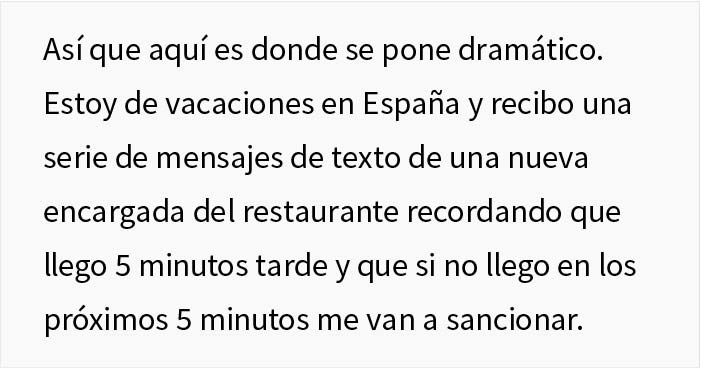 Así que aquí es donde se pone dramático. Estoy de vacaciones en España y recibo una serie de mensajes de texto de una nueva encargada del restaurante recordando que llego 5 minutos tarde y que si no llego en los próximos 5 minutos me van a sancionar.